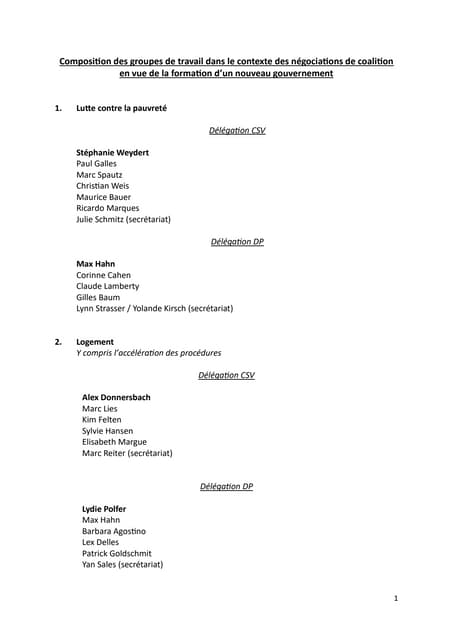 Composition des groupes de travail dans le contexte des négociations de coalition en vue de la formation d'un nouveau gouvernement

1. Lutte contre la pauvreté

Délégation CSV

Stéphanie Weydert
Paul Galles
Marc Spautz
Christian Weis
Maurice Bauer
Ricardo Marques
Julie Schmitz (secrétariat)

Délégation DP

Max Hahn
Corinne Cahen
Claude Lamberty
Gilles Baum
Lynn Strasser / Yolande Kirsch (secrétariat)

2. Logement
Y compris l'accélération des procédures

Délégation CSV

Alex Donnersbach
Marc Lies
Kim Felten
Sylvie Hansen
Elisabeth Margue
Marc Reiter (secrétariat)

Délégation DP

Lydie Polfer
Max Hahn
Barbara Agostino
Lex Delles
Patrick Goldschmit
Yan Sales (secrétariat)

1